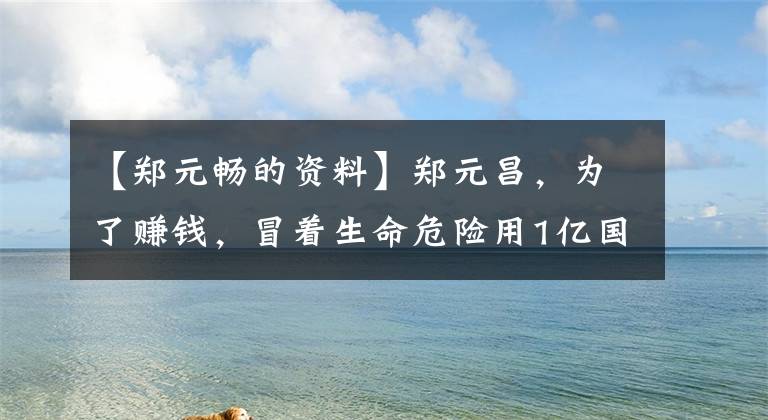 【郑元畅的资料】郑元昌，为了赚钱，冒着生命危险用1亿国